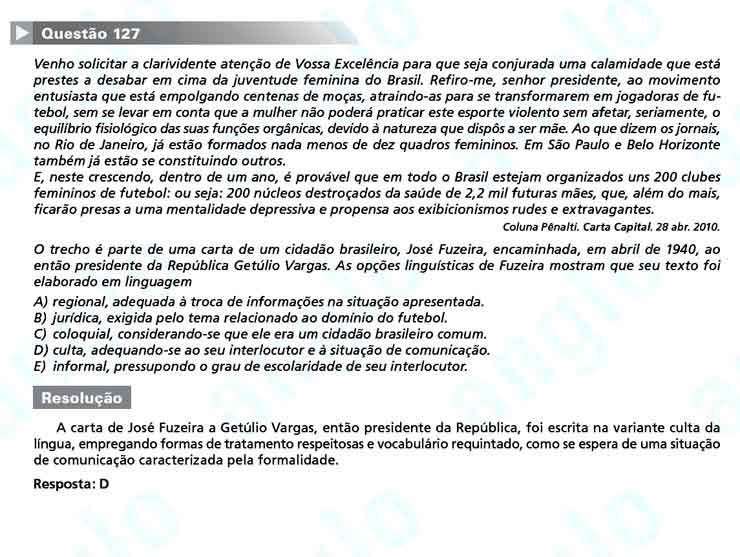 Questão 127

Venho solicitar a clarividente atenção de Vossa Excelência para que seja conjurada uma calamidade que está prestes a desabar em cima da juventude feminina do Brasil. Refiro-me, senhor presidente, ao movimento entusiasta que está empolgando centenas de moças, atraindo-as para se transformarem em jogadoras de futebol, sem se levar em conta que a mulher não poderá praticar este esporte violento sem afetar, seriamente, o equilíbrio fisiológico das suas funções orgânicas, devido à natureza que dispôs a ser mãe. Ao que dizem os jornais, no Rio de Janeiro, já estão formados nada menos de dez quadros femininos. Em São Paulo e Belo Horizonte também já estão se constituindo outros.
E, neste crescendo, dentro de um ano, é provável que em todo o Brasil estejam organizados uns 200 clubes femininos de futebol: ou seja: 200 núcleos destroçados da saúde de 2,2 mil futuras mães, que, além do mais, ficarão presas a uma mentalidade depressiva e propensa aos exibicionismos rudes e extravagantes.

Coluna Pênalti. Carta Capital. 28 abr. 2010.

O trecho é parte de uma carta de um cidadão brasileiro, José Fuzeira, encaminhada, em abril de 1940, ao então presidente da República Getúlio Vargas. As opções linguísticas de Fuzeira mostram que seu texto foi elaborado em linguagem

A) regional, adequada à troca de informações na situação apresentada.
B) jurídica, exigida pelo tema relacionado ao domínio do futebol.
C) coloquial, considerando-se que ele era um cidadão brasileiro comum.
D) culta, adequando-se ao seu interlocutor e à situação de comunicação.
E) informal, pressupondo o grau de escolaridade de seu interlocutor.

Resolução

A carta de José Fuzeira a Getúlio Vargas, então presidente da República, foi escrita na variante culta da língua, empregando formas de tratamento respeitosas e vocabulário requintado, como se espera de uma situação de comunicação caracterizada pela formalidade.

Resposta: D